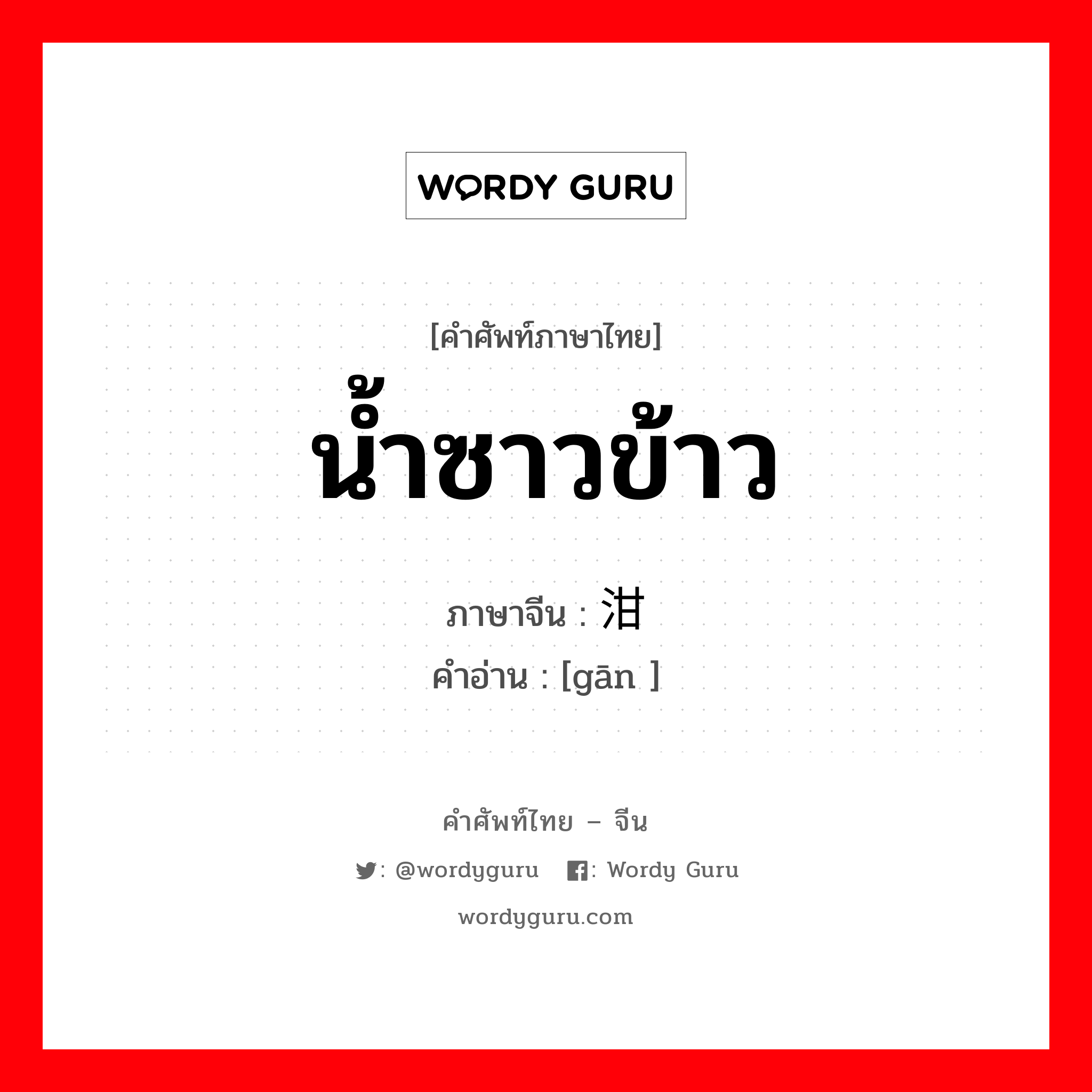 WORDY GURU

[คำศัพท์ภาษาไทย]
น้ำซาวข้าว

ภาษาจีน : 泔
คำอ่าน : [gān ]

คำศัพท์ไทย – จีน

: @wordyguru : Wordy Guru

wordyguru.com